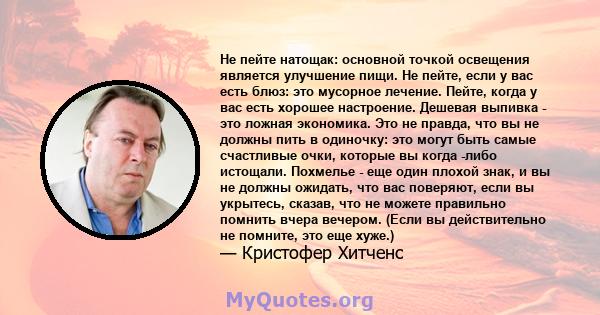 Не пейте натощак: основной точкой освещения является улучшение пищи. Не пейте, если у вас есть блюз: это мусорное лечение. Пейте, когда у вас есть хорошее настроение. Дешевая выпивка - это ложная экономика. Это не правда, что вы не должны пить в одиночку: это могут быть самые счастливые очки, которые вы когда -либо истощали. Похмелье - еще один плохой знак, и вы не должны ожидать, что вас поверяют, если вы укрытесь, сказав, что не можете правильно помнить вчера вечером. (Если вы действительно не помните, это еще хуже.)
— Кристофер Хитченс

MyQuotes.org